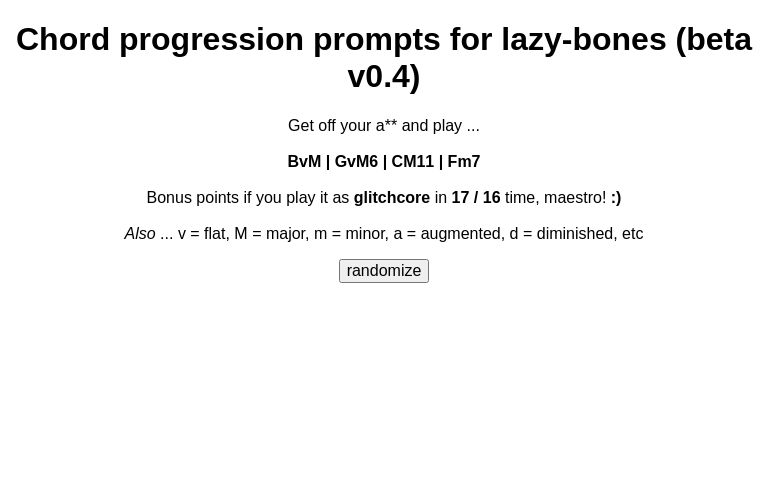 Chord progression prompts for lazy-bones (beta v0.4)

Get off your a** and play ...

BvM | GvM6 | CM11 | Fm7

Bonus points if you play it as glitchcore in 17 / 16 time, maestro! :)

Also ... v = flat, M = major, m = minor, a = augmented, d = diminished, etc

randomize